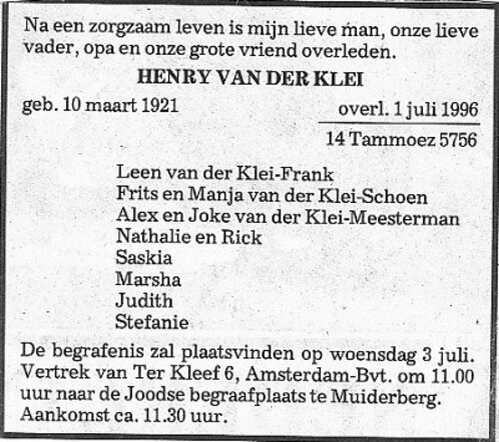 Na een zorgzaam leven is mijn lieve man, onze lieve vader, opa en onze grote vriend overleden.

HENRY VAN DER KLEI

geb. 10 maart 1921

overl. 1 juli 1996
14 Tammoez 5756

Leen van der Klei-Frank
Frits en Manja van der Klei-Schoen
Alex en Joke van der Klei-Meesterman
Nathalie en Rick
Saskia
Marsha
Judith
Stefanie

De begrafenis zal plaatsvinden op woensdag 3 juli. Vertrek van Ter Kleef 6, Amsterdam-Bvt. om 11.00 uur naar de Joodse begraafplaats te Muiderberg. Aankomst ca. 11.30 uur.